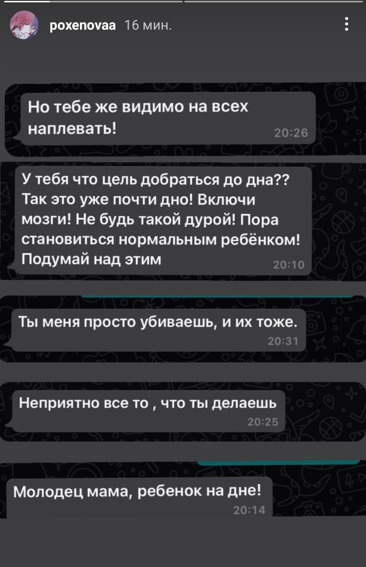 poxenovaa 16 мин.

Но тебе же видимо на всех наплевать!
20:26

У тебя что цель добраться до дна?? Так это уже почти дно! Включи мозги! Не будь такой дурой! Пора становиться нормальным ребёнком! Подумай над этим
20:10

Ты меня просто убиваешь, и их тоже.
20:31

Неприятно все то , что ты делаешь
20:25

Молодец мама, ребенок на дне!
20:14